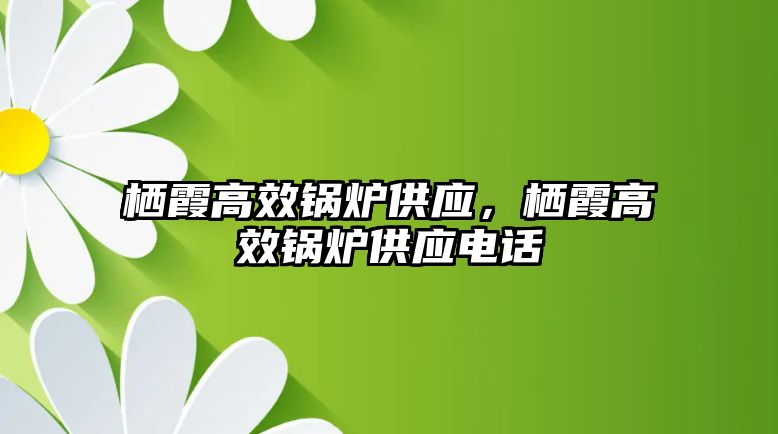 栖霞高效锅炉供应，栖霞高效锅炉供应电话